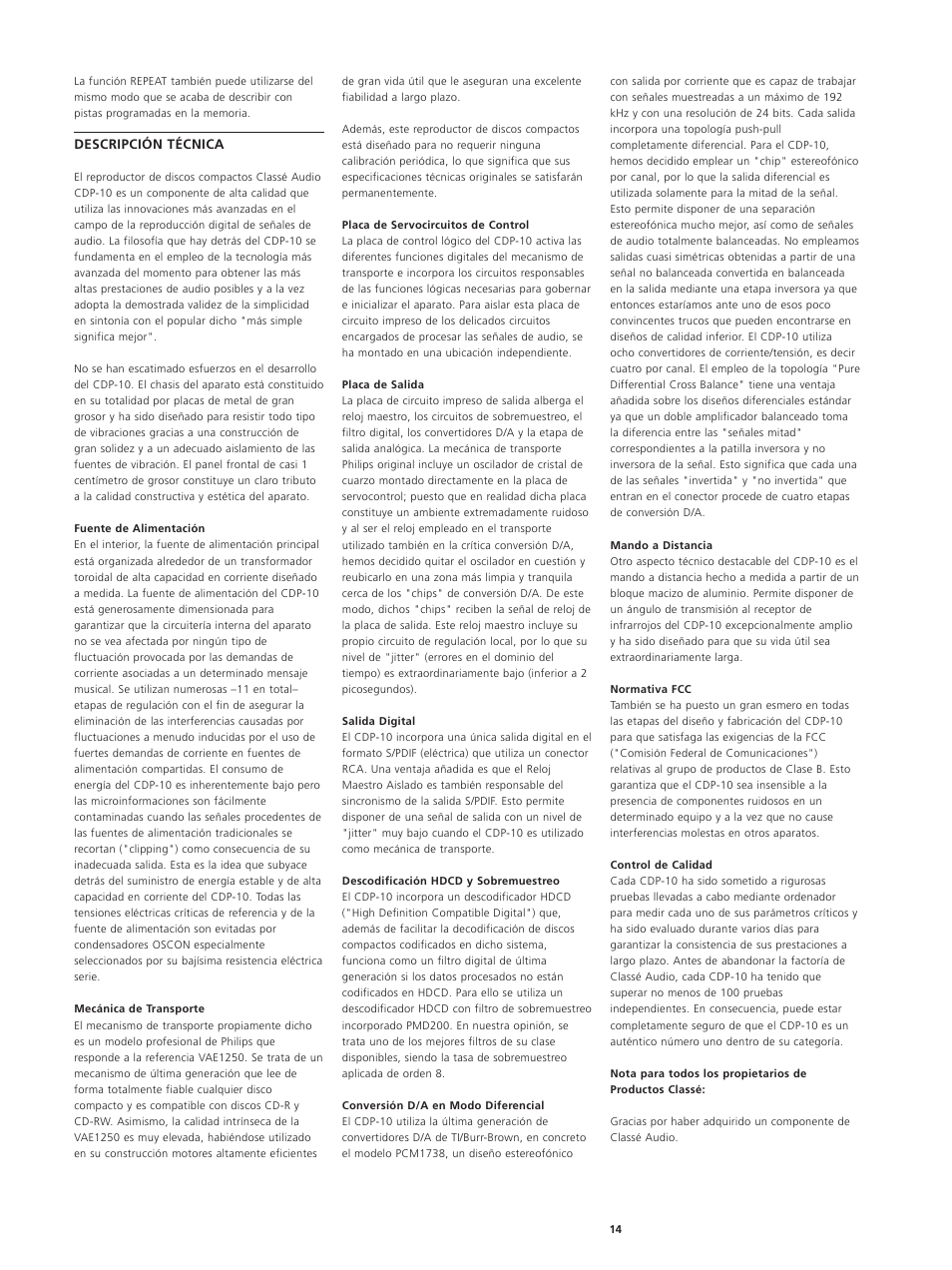 La función REPEAT también puede utilizarse del mismo modo que se acaba de describir con pistas programadas en la memoria.

DESCRIPCIÓN TÉCNICA

El reproductor de discos compactos Classé Audio CDP-10 es un componente de alta calidad que utiliza las innovaciones más avanzadas en el campo de la reproducción digital de señales de audio. La filosofía que hay detrás del CDP-10 se fundamenta en el empleo de la tecnología más avanzada del momento para obtener las más altas prestaciones de audio posibles y a la vez adopta la demostrada validez de la simplicidad en sintonía con el popular dicho "más simple significa mejor".

No se han escatimado esfuerzos en el desarrollo del CDP-10. El chasis del aparato está constituido en su totalidad por placas de metal de gran grosor y ha sido diseñado para resistir todo tipo de vibraciones gracias a una construcción de gran solidez y a un adecuado aislamiento de las fuentes de vibración. El panel frontal de casi 1 centímetro de grosor constituye un claro tributo a la calidad constructiva y estética del aparato.

Fuente de Alimentación
En el interior, la fuente de alimentación principal está organizada alrededor de un transformador toroidal de alta capacidad en corriente diseñado a medida. La fuente de alimentación del CDP-10 está generosamente dimensionada para garantizar que la circuitería interna del aparato no se vea afectada por ningún tipo de fluctuación provocada por las demandas de corriente asociadas a un determinado mensaje musical. Se utilizan numerosas –11 en total– etapas de regulación con el fin de asegurar la eliminación de las interferencias causadas por fluctuaciones a menudo inducidas por el uso de fuertes demandas de corriente en fuentes de alimentación compartidas. El consumo de energía del CDP-10 es inherentemente bajo pero las microinformaciones son fácilmente contaminadas cuando las señales procedentes de las fuentes de alimentación tradicionales se recortan ("clipping") como consecuencia de su inadecuada salida. Esta es la idea que subyace detrás del suministro de energía estable y de alta capacidad en corriente del CDP-10. Todas las tensiones eléctricas críticas de referencia y de la fuente de alimentación son evitadas por condensadores OSCON especialmente seleccionados por su bajísima resistencia eléctrica serie.

Mecánica de Transporte
El mecanismo de transporte propiamente dicho es un modelo profesional de Philips que responde a la referencia VAE1250. Se trata de un mecanismo de última generación que lee de forma totalmente fiable cualquier disco compacto y es compatible con discos CD-R y CD-RW. Asimismo, la calidad intrínseca de la VAE1250 es muy elevada, habiéndose utilizado en su construcción motores altamente eficientes de gran vida útil que le aseguran una excelente fiabilidad a largo plazo.

Además, este reproductor de discos compactos está diseñado para no requerir ninguna calibración periódica, lo que significa que sus especificaciones técnicas originales se satisfarán permanentemente.

Placa de Servocircuitos de Control
La placa de control lógico del CDP-10 activa las diferentes funciones digitales del mecanismo de transporte e incorpora los circuitos responsables de las funciones lógicas necesarias para gobernar e inicializar el aparato. Para aislar esta placa de circuito impreso de los delicados circuitos encargados de procesar las señales de audio, se ha montado en una ubicación independiente.

Placa de Salida
La placa de circuito impreso de salida alberga el reloj maestro, los circuitos de sobremuestreo, el filtro digital, los convertidores D/A y la etapa de salida analógica. La mecánica de transporte Philips original incluye un oscilador de cristal de cuarzo montado directamente en la placa de servocontrol; puesto que en realidad dicha placa constituye un ambiente extremadamente ruidoso y al ser el reloj empleado en el transporte utilizado también en la crítica conversión D/A, hemos decidido quitar el oscilador en cuestión y reubicarlo en una zona más limpia y tranquila cerca de los "chips" de conversión D/A. De este modo, dichos "chips" reciben la señal de reloj de la placa de salida. Este reloj maestro incluye su propio circuito de regulación local, por lo que su nivel de "jitter" (errores en el dominio del tiempo) es extraordinariamente bajo (inferior a 2 picosegundos).

Salida Digital
El CDP-10 incorpora una única salida digital en el formato S/PDIF (eléctrica) que utiliza un conector RCA. Una ventaja añadida es que el Reloj Maestro Aislado es también responsable del sincronismo de la salida S/PDIF. Esto permite disponer de una señal de salida con un nivel de "jitter" muy bajo cuando el CDP-10 es utilizado como mecánica de transporte.

Descodificación HDCD y Sobremuestreo
El CDP-10 incorpora un descodificador HDCD ("High Definition Compatible Digital") que, además de facilitar la decodificación de discos compactos codificados en dicho sistema, funciona como un filtro digital de última generación si los datos procesados no están codificados en HDCD. Para ello se utiliza un descodificador HDCD con filtro de sobremuestreo incorporado PMD200. En nuestra opinión, se trata uno de los mejores filtros de su clase disponibles, siendo la tasa de sobremuestreo aplicada de orden 8.

Conversión D/A en Modo Diferencial
El CDP-10 utiliza la última generación de convertidores D/A de TI/Burr-Brown, en concreto el modelo PCM1738, un diseño estereofónico con salida por corriente que es capaz de trabajar con señales muestreadas a un máximo de 192 kHz y con una resolución de 24 bits. Cada salida incorpora una topología push-pull completamente diferencial. Para el CDP-10, hemos decidido emplear un "chip" estereofónico por canal, por lo que la salida diferencial es utilizada solamente para la mitad de la señal. Esto permite disponer de una separación estereofónica mucho mejor, así como de señales de audio totalmente balanceadas. No empleamos salidas cuasi simétricas obtenidas a partir de una señal no balanceada convertida en balanceada en la salida mediante una etapa inversora ya que entonces estaríamos ante uno de esos poco convincentes trucos que pueden encontrarse en diseños de calidad inferior. El CDP-10 utiliza ocho convertidores de corriente/tensión, es decir cuatro por canal. El empleo de la topología "Pure Differential Cross Balance" tiene una ventaja añadida sobre los diseños diferenciales estándar ya que un doble amplificador balanceado toma la diferencia entre las "señales mitad" correspondientes a la patilla inversora y no inversora de la señal. Esto significa que cada una de las señales "invertida" y "no invertida" que entran en el conector procede de cuatro etapas de conversión D/A.

Mando a Distancia
Otro aspecto técnico destacable del CDP-10 es el mando a distancia hecho a medida a partir de un bloque macizo de aluminio. Permite disponer de un ángulo de transmisión al receptor de infrarrojos del CDP-10 excepcionalmente amplio y ha sido diseñado para que su vida útil sea extraordinariamente larga.

Normativa FCC
También se ha puesto un gran esmero en todas las etapas del diseño y fabricación del CDP-10 para que satisfaga las exigencias de la FCC ("Comisión Federal de Comunicaciones") relativas al grupo de productos de Clase B. Esto garantiza que el CDP-10 sea insensible a la presencia de componentes ruidosos en un determinado equipo y a la vez que no cause interferencias molestas en otros aparatos.

Control de Calidad
Cada CDP-10 ha sido sometido a rigurosas pruebas llevadas a cabo mediante ordenador para medir cada uno de sus parámetros críticos y ha sido evaluado durante varios días para garantizar la consistencia de sus prestaciones a largo plazo. Antes de abandonar la factoría de Classé Audio, cada CDP-10 ha tenido que superar no menos de 100 pruebas independientes. En consecuencia, puede estar completamente seguro de que el CDP-10 es un auténtico número uno dentro de su categoría.

Nota para todos los propietarios de Productos Classé:

Gracias por haber adquirido un componente de Classé Audio.

14